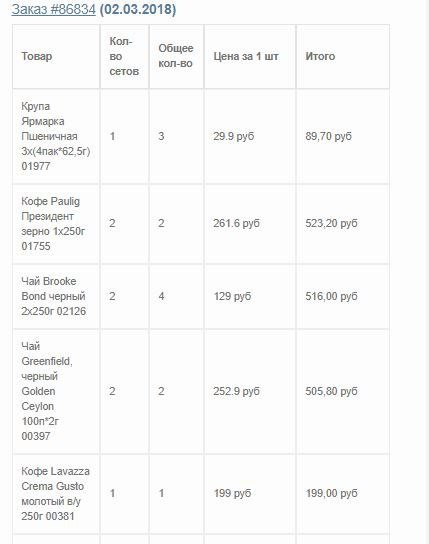 Заказ #86834 (02.03.2018)

| Товар | Кол-во сетов | Общее кол-во | Цена за 1 шт | Итого |
|---|---|---|---|---|
| Крупа Ярмарка Пшеничная 3х(4пак*62,5г) 01977 | 1 | 3 | 29.9 руб | 89,70 руб |
| Кофе Paulig Президент зерно 1х250г 01755 | 2 | 2 | 261.6 руб | 523,20 руб |
| Чай Brooke Bond черный 2х250г 02126 | 2 | 4 | 129 руб | 516,00 руб |
| Чай Greenfield, черный Golden Ceylon 100п*2г 00397 | 2 | 2 | 252.9 руб | 505,80 руб |
| Кофе Lavazza Crema Gusto молотый в/у 250г 00381 | 1 | 1 | 199 руб | 199,00 руб |